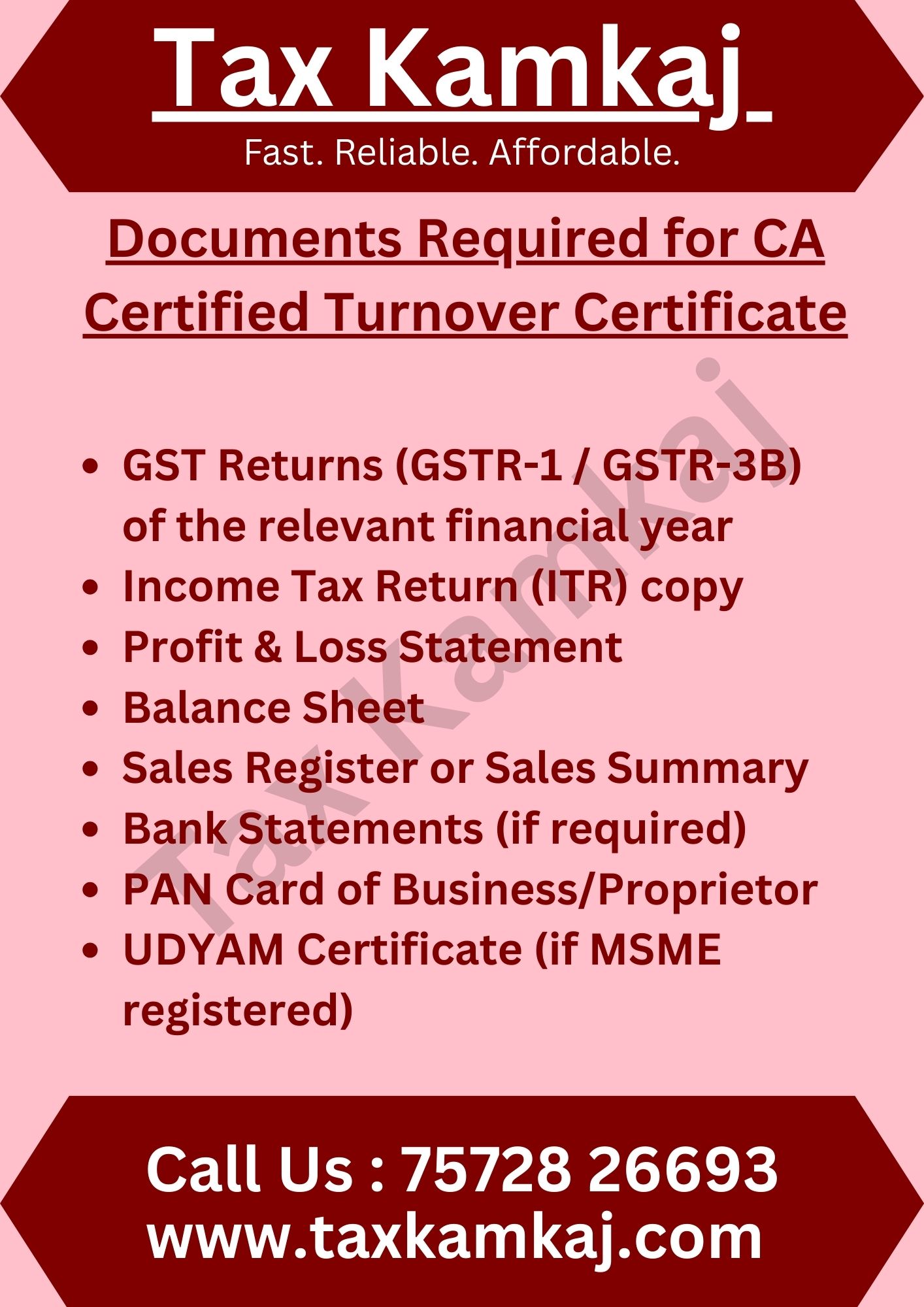 Tax Kamkaj

Fast. Reliable. Affordable.

Documents Required for CA Certified Turnover Certificate

• GST Returns (GSTR-1 / GSTR-3B) of the relevant financial year
• Income Tax Return (ITR) copy
• Profit & Loss Statement
• Balance Sheet
• Sales Register or Sales Summary
• Bank Statements (if required)
• PAN Card of Business/Proprietor
• UDYAM Certificate (if MSME registered)

Call Us : 75728 26693
www.taxkamkaj.com

Tax Kamkaj